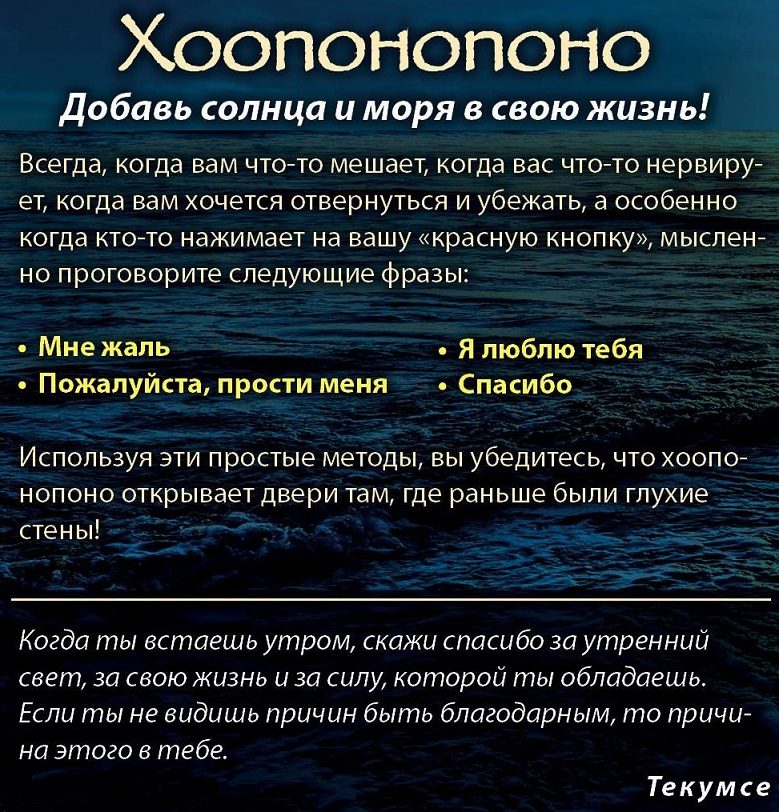 Хоопонопоно

Добавь солнца и моря в свою жизнь!

Всегда, когда вам что-то мешает, когда вас что-то нервирует, когда вам хочется отвернуться и убежать, а особенно когда кто-то нажимает на вашу «красную кнопку», мысленно проговорите следующие фразы:

• Мне жаль
• Пожалуйста, прости меня

• Я люблю тебя
• Спасибо

Используя эти простые методы, вы убедитесь, что хоопонопоно открывает двери там, где раньше были глухие стены!

Когда ты встаешь утром, скажи спасибо за утренний свет, за свою жизнь и за силу, которой ты обладаешь. Если ты не видишь причин быть благодарным, то причина этого в тебе.

Текумсе